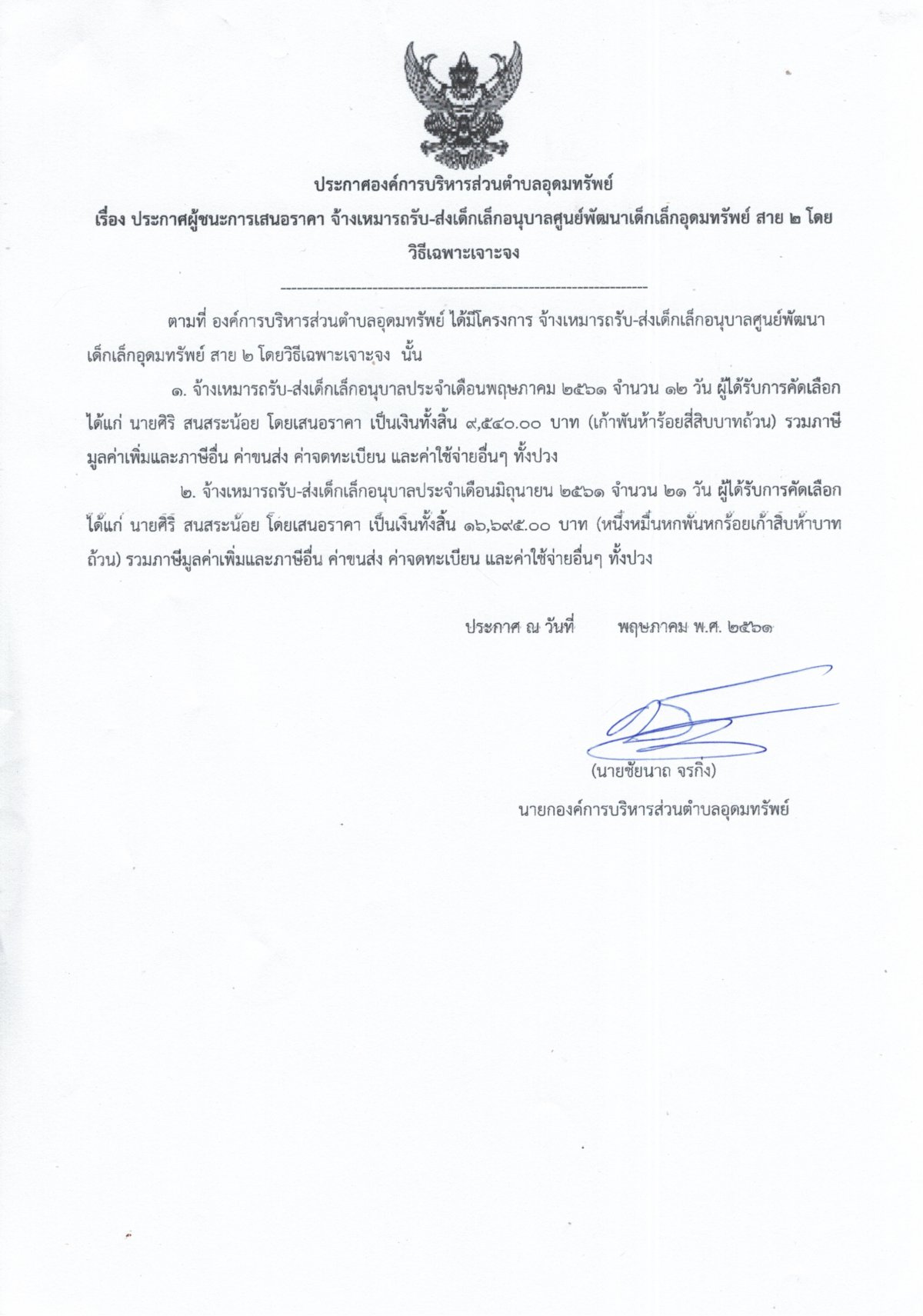 ประกาศองค์การบริหารส่วนตำบลอุดมทรัพย์
เรื่อง ประกาศผู้ชนะการเสนอราคา จ้างเหมารถรับ-ส่งเด็กเล็กอนุบาลศูนย์พัฒนาเด็กเล็กอุดมทรัพย์ สาย ๒ โดยวิธีเฉพาะเจาะจง

--------------------------------------------------------------------

ตามที่ องค์การบริหารส่วนตำบลอุดมทรัพย์ ได้มีโครงการ จ้างเหมารถรับ-ส่งเด็กเล็กอนุบาลศูนย์พัฒนาเด็กเล็กอุดมทรัพย์ สาย ๒ โดยวิธีเฉพาะเจาะจง นั้น

๑. จ้างเหมารถรับ-ส่งเด็กเล็กอนุบาลประจำเดือนพฤษภาคม ๒๕๖๑ จำนวน ๑๒ วัน ผู้ได้รับการคัดเลือก ได้แก่ นายศิริ สนสระน้อย โดยเสนอราคา เป็นเงินทั้งสิ้น ๙,๕๔๐.๐๐ บาท (เก้าพันห้าร้อยสี่สิบบาทถ้วน) รวมภาษีมูลค่าเพิ่มและภาษีอื่น ค่าขนส่ง ค่าจดทะเบียน และค่าใช้จ่ายอื่นๆ ทั้งปวง

๒. จ้างเหมารถรับ-ส่งเด็กเล็กอนุบาลประจำเดือนมิถุนายน ๒๕๖๑ จำนวน ๒๑ วัน ผู้ได้รับการคัดเลือก ได้แก่ นายศิริ สนสระน้อย โดยเสนอราคา เป็นเงินทั้งสิ้น ๑๖,๖๙๕.๐๐ บาท (หนึ่งหมื่นหกพันหกร้อยเก้าสิบห้าบาทถ้วน) รวมภาษีมูลค่าเพิ่มและภาษีอื่น ค่าขนส่ง ค่าจดทะเบียน และค่าใช้จ่ายอื่นๆ ทั้งปวง

ประกาศ ณ วันที่ พฤษภาคม พ.ศ. ๒๕๖๑

(นายชัยนาถ จรกิ่ง)
นายกองค์การบริหารส่วนตำบลอุดมทรัพย์